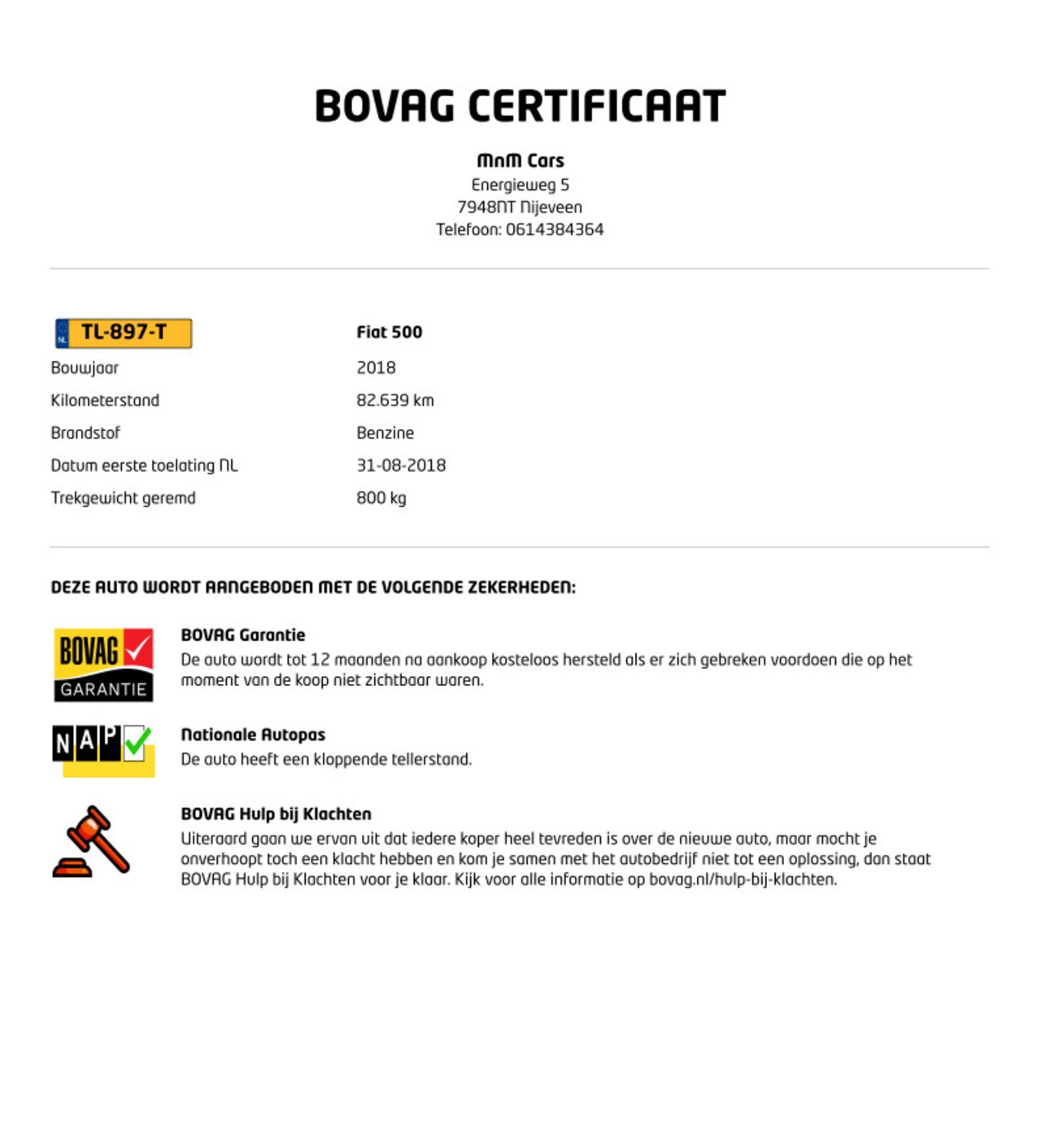 BOVAG CERTIFICAAT

MnM Cars
Energieweg 5
7948NT Nijeveen
Telefoon: 0614384364

| NL TL-897-T | Fiat 500 |
|---|---|
| Bouwjaar | 2018 |
| Kilometerstand | 82.639 km |
| Brandstof | Benzine |
| Datum eerste toelating NL | 31-08-2018 |
| Trekgewicht geremd | 800 kg |

DEZE AUTO WORDT AANGEBODEN MET DE VOLGENDE ZEKERHEDEN:

BOVAG GARANTIE

BOVAG Garantie
De auto wordt tot 12 maanden na aankoop kosteloos hersteld als er zich gebreken voordoen die op het moment van de koop niet zichtbaar waren.

NAP

Nationale Autopas
De auto heeft een kloppende tellerstand.

BOVAG Hulp bij Klachten
Uiteraard gaan we ervan uit dat iedere koper heel tevreden is over de nieuwe auto, maar mocht je onverhoopt toch een klacht hebben en kom je samen met het autobedrijf niet tot een oplossing, dan staat BOVAG Hulp bij Klachten voor je klaar. Kijk voor alle informatie op bovag.nl/hulp-bij-klachten.